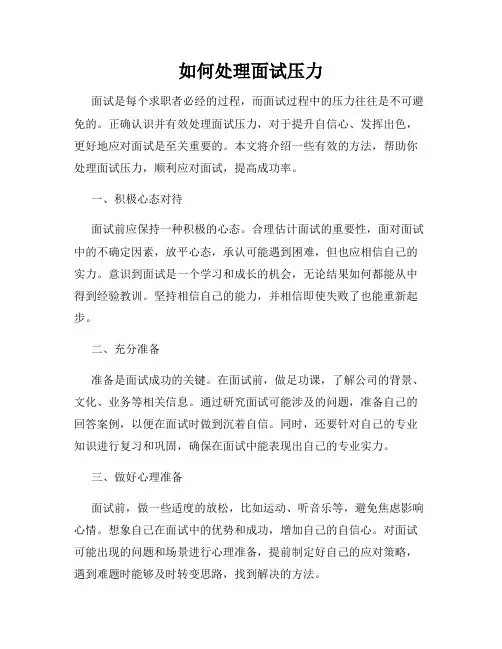 如何处理面试压力

面试是每个求职者必经的过程，而面试过程中的压力往往是不可避免的。正确认识并有效处理面试压力，对于提升自信心、发挥出色，更好地应对面试是至关重要的。本文将介绍一些有效的方法，帮助你处理面试压力，顺利应对面试，提高成功率。

一、积极心态对待

面试前应保持一种积极的心态。合理估计面试的重要性，面对面试中的不确定因素，放平心态，承认可能遇到困难，但也应相信自己的实力。意识到面试是一个学习和成长的机会，无论结果如何都能从中得到经验教训。坚持相信自己的能力，并相信即使失败了也能重新起步。

二、充分准备

准备是面试成功的关键。在面试前，做足功课，了解公司的背景、文化、业务等相关信息。通过研究面试可能涉及的问题，准备自己的回答案例，以便在面试时做到沉着自信。同时，还要针对自己的专业知识进行复习和巩固，确保在面试中能表现出自己的专业实力。

三、做好心理准备

面试前，做一些适度的放松，比如运动、听音乐等，避免焦虑影响心情。想象自己在面试中的优势和成功，增加自己的自信心。对面试可能出现的问题和场景进行心理准备，提前制定好自己的应对策略，遇到难题时能够及时转变思路，找到解决的方法。